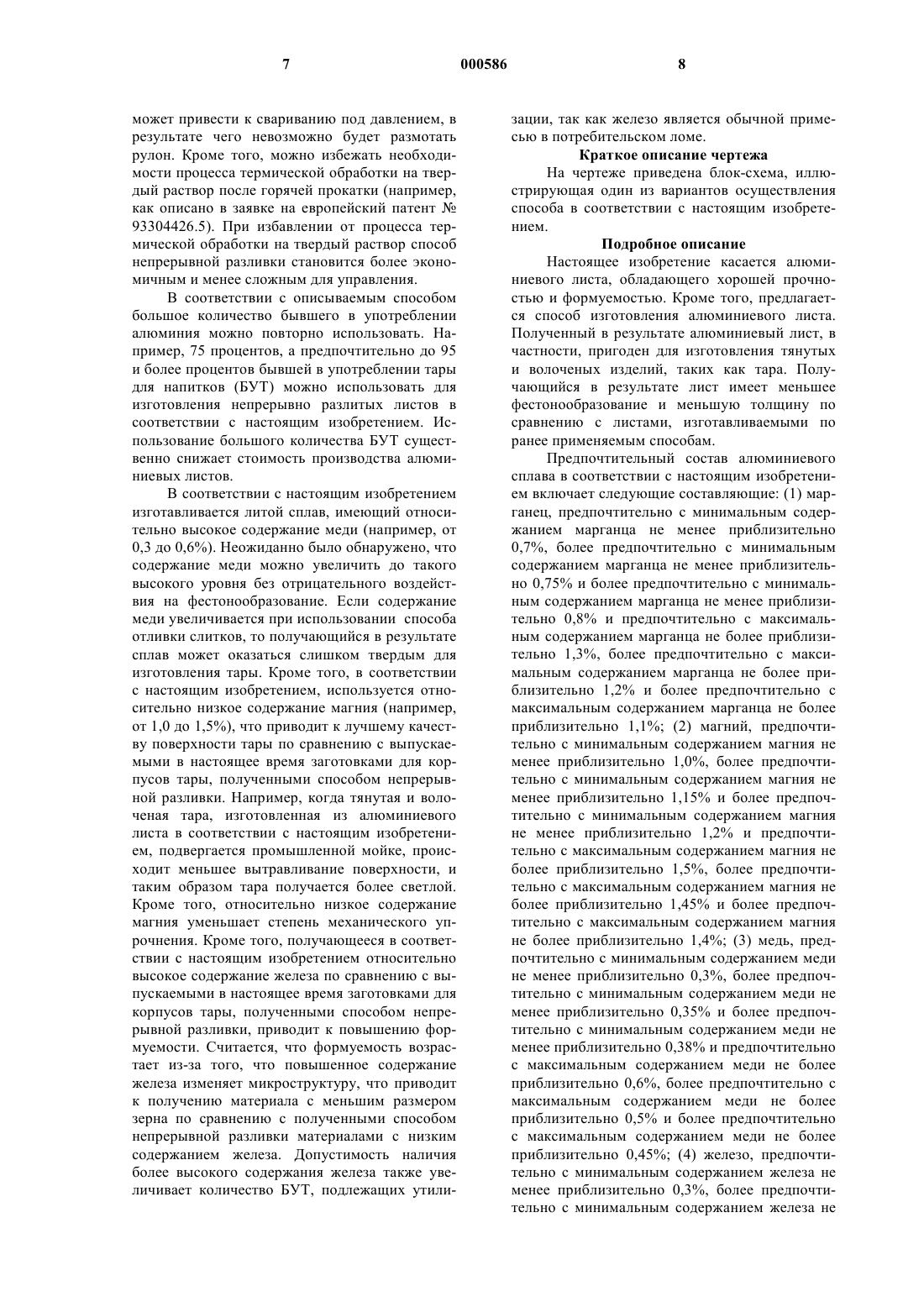 7 000586 8

может привести к свариванию под давлением, в результате чего невозможно будет размотать рулон. Кроме того, можно избежать необходимости процесса термической обработки на твердый раствор после горячей прокатки (например, как описано в заявке на европейский патент № 93304426.5). При избавлении от процесса термической обработки на твердый раствор способ непрерывной разливки становится более экономичным и менее сложным для управления.

В соответствии с описываемым способом большое количество бывшего в употреблении алюминия можно повторно использовать. Например, 75 процентов, а предпочтительно до 95 и более процентов бывшей в употреблении тары для напитков (БУТ) можно использовать для изготовления непрерывно разлитых листов в соответствии с настоящим изобретением. Использование большого количества БУТ существенно снижает стоимость производства алюминиевых листов.

В соответствии с настоящим изобретением изготавливается литой сплав, имеющий относительно высокое содержание меди (например, от 0,3 до 0,6%). Неожиданно было обнаружено, что содержание меди можно увеличить до такого высокого уровня без отрицательного воздействия на фестонообразование. Если содержание меди увеличивается при использовании способа отливки слитков, то получающийся в результате сплав может оказаться слишком твердым для изготовления тары. Кроме того, в соответствии с настоящим изобретением, используется относительно низкое содержание магния (например, от 1,0 до 1,5%), что приводит к лучшему качеству поверхности тары по сравнению с выпускаемыми в настоящее время заготовками для корпусов тары, полученными способом непрерывной разливки. Например, когда тянутая и волоченая тара, изготовленная из алюминиевого листа в соответствии с настоящим изобретением, подвергается промышленной мойке, происходит меньшее вытравливание поверхности, и таким образом тара получается более светлой. Кроме того, относительно низкое содержание магния уменьшает степень механического упрочнения. Кроме того, получающееся в соответствии с настоящим изобретением относительно высокое содержание железа по сравнению с выпускаемыми в настоящее время заготовками для корпусов тары, полученными способом непрерывной разливки, приводит к повышению формуемости. Считается, что формуемость возрастает из-за того, что повышенное содержание железа изменяет микроструктуру, что приводит к получению материала с меньшим размером зерна по сравнению с полученными способом непрерывной разливки материалами с низким содержанием железа. Допустимость наличия более высокого содержания железа также увеличивает количество БУТ, подлежащих утилизации, так как железо является обычной примесью в потребительском ломе.

Краткое описание чертежа

На чертеже приведена блок-схема, иллюстрирующая один из вариантов осуществления способа в соответствии с настоящим изобретением.

Подробное описание

Настоящее изобретение касается алюминиевого листа, обладающего хорошей прочностью и формуемостью. Кроме того, предлагается способ изготовления алюминиевого листа. Полученный в результате алюминиевый лист, в частности, пригоден для изготовления тянутых и волоченых изделий, таких как тара. Получающийся в результате лист имеет меньшее фестонообразование и меньшую толщину по сравнению с листами, изготавливаемыми по ранее применяемым способам.

Предпочтительный состав алюминиевого сплава в соответствии с настоящим изобретением включает следующие составляющие: (1) марганец, предпочтительно с минимальным содержанием марганца не менее приблизительно 0,7%, более предпочтительно с минимальным содержанием марганца не менее приблизительно 0,75% и более предпочтительно с минимальным содержанием марганца не менее приблизительно 0,8% и предпочтительно с максимальным содержанием марганца не более приблизительно 1,3%, более предпочтительно с максимальным содержанием марганца не более приблизительно 1,2% и более предпочтительно с максимальным содержанием марганца не более приблизительно 1,1%; (2) магний, предпочтительно с минимальным содержанием магния не менее приблизительно 1,0%, более предпочтительно с минимальным содержанием магния не менее приблизительно 1,15% и более предпочтительно с минимальным содержанием магния не менее приблизительно 1,2% и предпочтительно с максимальным содержанием магния не более приблизительно 1,5%, более предпочтительно с максимальным содержанием магния не более приблизительно 1,45% и более предпочтительно с максимальным содержанием магния не более приблизительно 1,4%; (3) медь, предпочтительно с минимальным содержанием меди не менее приблизительно 0,3%, более предпочтительно с минимальным содержанием меди не менее приблизительно 0,35% и более предпочтительно с минимальным содержанием меди не менее приблизительно 0,38% и предпочтительно с максимальным содержанием меди не более приблизительно 0,6%, более предпочтительно с максимальным содержанием меди не более приблизительно 0,5% и более предпочтительно с максимальным содержанием меди не более приблизительно 0,45%; (4) железо, предпочтительно с минимальным содержанием железа не менее приблизительно 0,3%, более предпочтительно с минимальным содержанием железа не